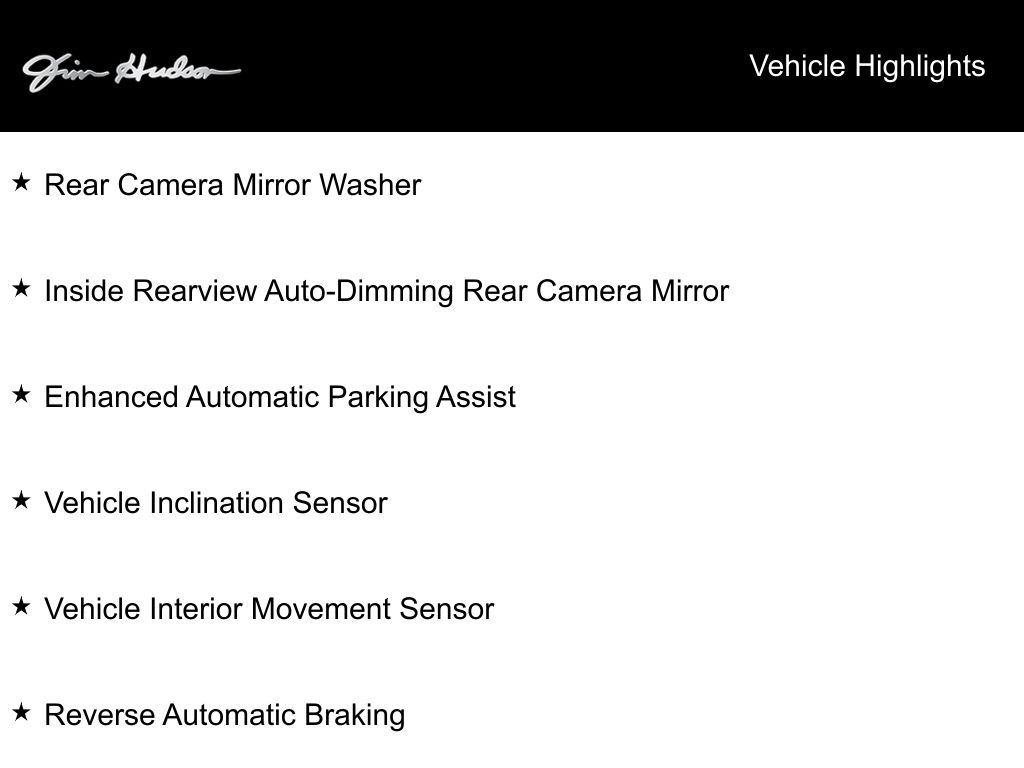 Jim Hudson

Vehicle Highlights

★ Rear Camera Mirror Washer

★ Inside Rearview Auto-Dimming Rear Camera Mirror

★ Enhanced Automatic Parking Assist

★ Vehicle Inclination Sensor

★ Vehicle Interior Movement Sensor

★ Reverse Automatic Braking